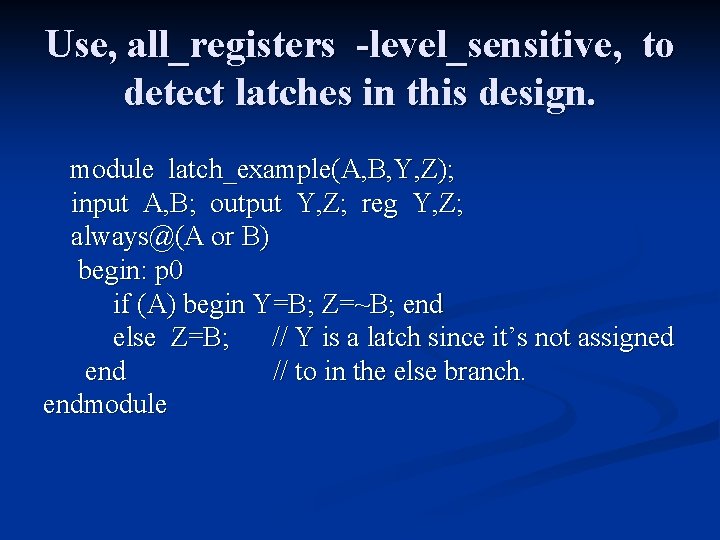 Use, all_registers -level_sensitive, to detect latches in this design.

module latch_example(A,B,Y,Z);
input A,B; output Y,Z; reg Y,Z;
always@(A or B)
begin: p0
if (A) begin Y=B; Z=~B; end
else Z=B; // Y is a latch since it's not assigned
end // to in the else branch.
endmodule